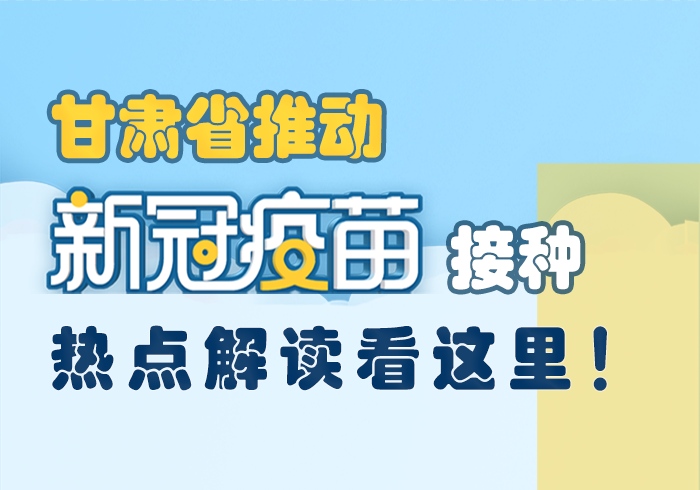 甘肃省推动

新冠疫苗 接种

热点解读看这里！